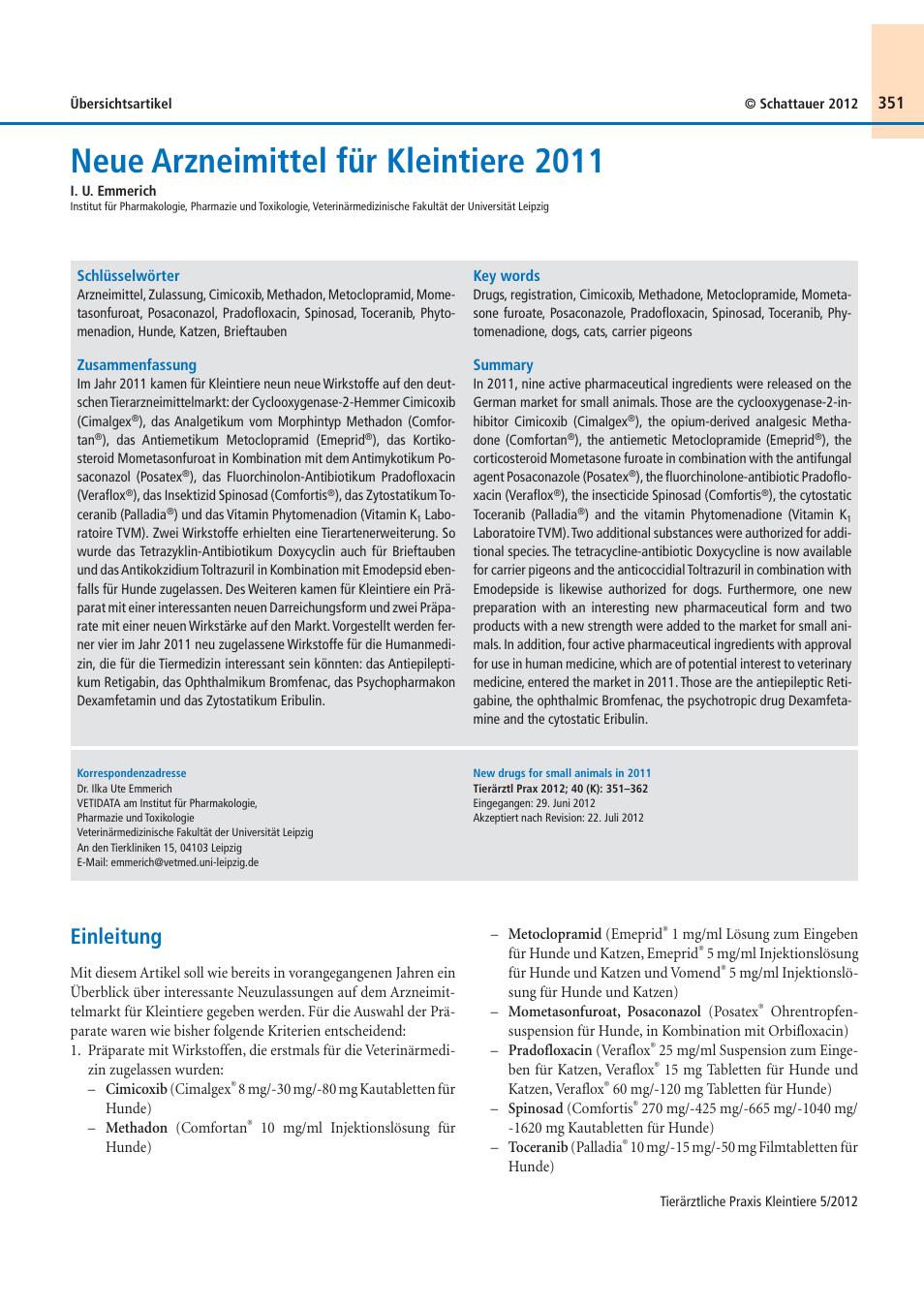 Übersichtsartikel

© Schattauer 2012

351

Neue Arzneimittel für Kleintiere 2011

I. U. Emmerich

Institut für Pharmakologie, Pharmazie und Toxikologie, Veterinärmedizinische Fakultät der Universität Leipzig

Schlüsselwörter

Arzneimittel, Zulassung, Cimicoxib, Methadon, Metoclopramid, Mometasonfuroat, Posaconazol, Pradofloxacin, Spinosad, Toceranib, Phytomenadion, Hunde, Katzen, Brieftauben

Zusammenfassung

Im Jahr 2011 kamen für Kleintiere neun neue Wirkstoffe auf den deutschen Tierarzneimittelmarkt: der Cyclooxygenase-2-Hemmer Cimicoxib (Cimalgex®), das Analgetikum vom Morphintyp Methadon (Comfortan®), das Antiemetikum Metoclopramid (Emeprid®), das Kortikosteroid Mometasonfuroat in Kombination mit dem Antimykotikum Posaconazol (Posatex®), das Fluorchinolon-Antibiotikum Pradofloxacin (Veraflox®), das Insektizid Spinosad (Comfortis®), das Zytostatikum Toceranib (Palladia®) und das Vitamin Phytomenadion (Vitamin $K_1$ Laboratoire TVM). Zwei Wirkstoffe erhielten eine Tierartenerweiterung. So wurde das Tetrazyklin-Antibiotikum Doxycyclin auch für Brieftauben und das Antikokzidium Toltrazuril in Kombination mit Emodepsid ebenfalls für Hunde zugelassen. Des Weiteren kamen für Kleintiere ein Präparat mit einer interessanten neuen Darreichungsform und zwei Präparate mit einer neuen Wirkstärke auf den Markt. Vorgestellt werden ferner vier im Jahr 2011 neu zugelassene Wirkstoffe für die Humanmedizin, die für die Tiermedizin interessant sein könnten: das Antiepileptikum Retigabin, das Ophthalmikum Bromfenac, das Psychopharmakon Dexamfetamin und das Zytostatikum Eribulin.

Key words

Drugs, registration, Cimicoxib, Methadone, Metoclopramide, Mometasone furoate, Posaconazole, Pradofloxacin, Spinosad, Toceranib, Phytomenadione, dogs, cats, carrier pigeons

Summary

In 2011, nine active pharmaceutical ingredients were released on the German market for small animals. Those are the cyclooxygenase-2-inhibitor Cimicoxib (Cimalgex®), the opium-derived analgesic Methadone (Comfortan®), the antiemetic Metoclopramide (Emeprid®), the corticosteroid Mometasone furoate in combination with the antifungal agent Posaconazole (Posatex®), the fluorchinolone-antibiotic Pradofloxacin (Veraflox®), the insecticide Spinosad (Comfortis®), the cytostatic Toceranib (Palladia®) and the vitamin Phytomenadione (Vitamin $K_1$ Laboratoire TVM). Two additional substances were authorized for additional species. The tetracycline-antibiotic Doxycycline is now available for carrier pigeons and the anticoccidial Toltrazuril in combination with Emodepside is likewise authorized for dogs. Furthermore, one new preparation with an interesting new pharmaceutical form and two products with a new strength were added to the market for small animals. In addition, four active pharmaceutical ingredients with approval for use in human medicine, which are of potential interest to veterinary medicine, entered the market in 2011. Those are the antiepileptic Retigabine, the ophthalmic Bromfenac, the psychotropic drug Dexamfetamine and the cytostatic Eribulin.

Korrespondenzadresse
Dr. Ilka Ute Emmerich
VETIDATA am Institut für Pharmakologie, Pharmazie und Toxikologie
Veterinärmedizinische Fakultät der Universität Leipzig
An den Tierkliniken 15, 04103 Leipzig
E-Mail: emmerich@vetmed.uni-leipzig.de

New drugs for small animals in 2011
Tierärztl Prax 2012; 40 (K): 351–362
Eingegangen: 29. Juni 2012
Akzeptiert nach Revision: 22. Juli 2012

Einleitung

Mit diesem Artikel soll wie bereits in vorangegangenen Jahren ein Überblick über interessante Neuzulassungen auf dem Arzneimittelmarkt für Kleintiere gegeben werden. Für die Auswahl der Präparate waren wie bisher folgende Kriterien entscheidend:
1. Präparate mit Wirkstoffen, die erstmals für die Veterinärmedizin zugelassen wurden:
– Cimicoxib (Cimalgex® 8 mg/-30 mg/-80 mg Kautabletten für Hunde)
– Methadon (Comfortan® 10 mg/ml Injektionslösung für Hunde)
– Metoclopramid (Emeprid® 1 mg/ml Lösung zum Eingeben für Hunde und Katzen, Emeprid® 5 mg/ml Injektionslösung für Hunde und Katzen und Vomend® 5 mg/ml Injektionslösung für Hunde und Katzen)
– Mometasonfuroat, Posaconazol (Posatex® Ohrentropfensuspension für Hunde, in Kombination mit Orbifloxacin)
– Pradofloxacin (Veraflox® 25 mg/ml Suspension zum Eingeben für Katzen, Veraflox® 15 mg Tabletten für Hunde und Katzen, Veraflox® 60 mg/-120 mg Tabletten für Hunde)
– Spinosad (Comfortis® 270 mg/-425 mg/-665 mg/-1040 mg/-1620 mg Kautabletten für Hunde)
– Toceranib (Palladia® 10 mg/-15 mg/-50 mg Filmtabletten für Hunde)

Tierärztliche Praxis Kleintiere 5/2012